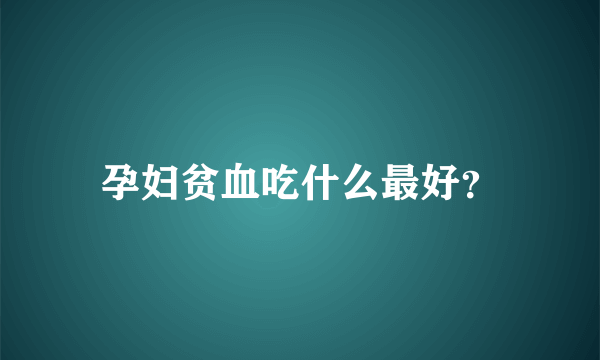 孕妇贫血吃什么最好?